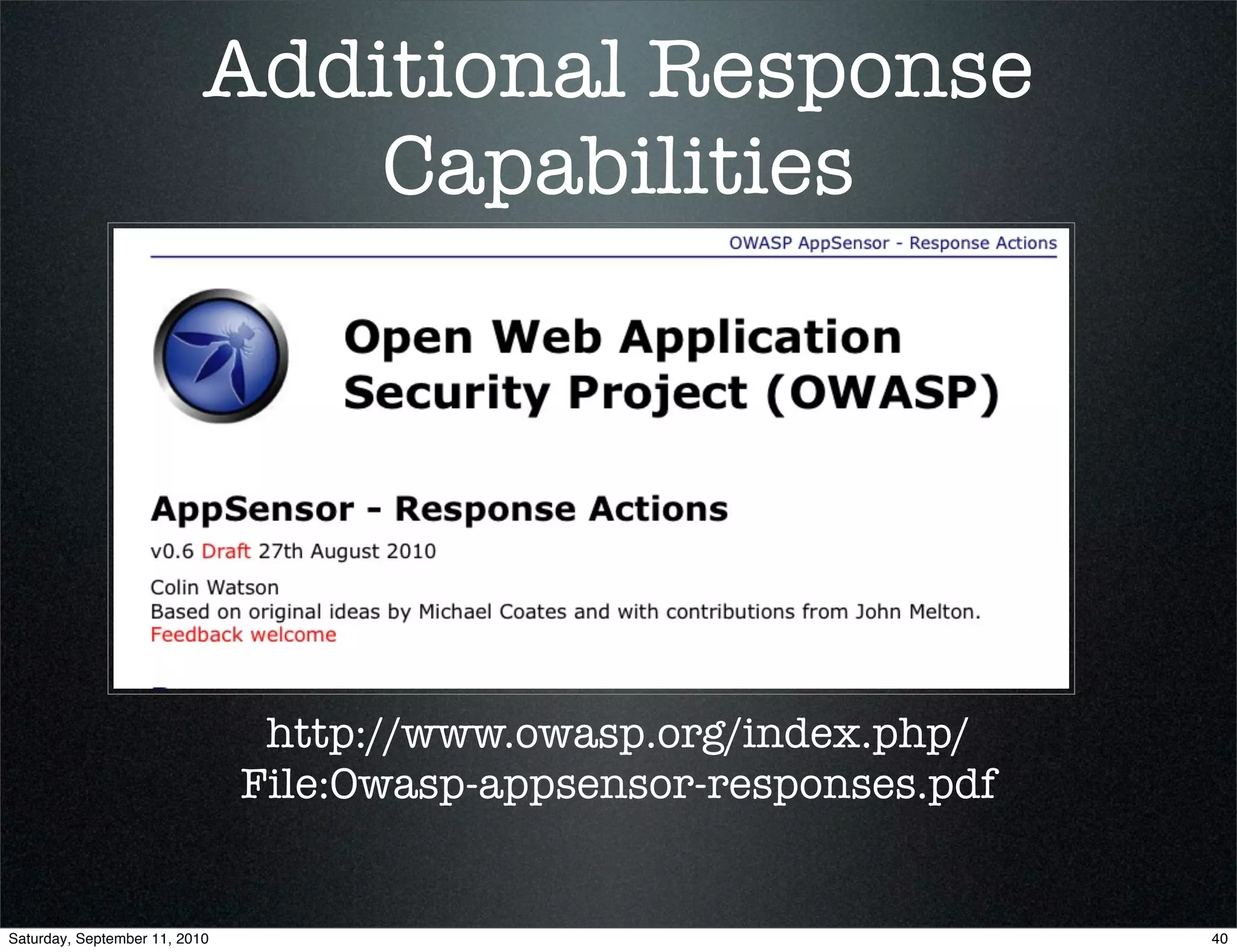 Additional Response Capabilities

OWASP AppSensor - Response Actions

Open Web Application Security Project (OWASP)

AppSensor - Response Actions

v0.6 Draft 27th August 2010

Colin Watson
Based on original ideas by Michael Coates and with contributions from John Melton.
Feedback welcome

http://www.owasp.org/index.php/File:Owasp-appsensor-responses.pdf

Saturday, September 11, 2010

40